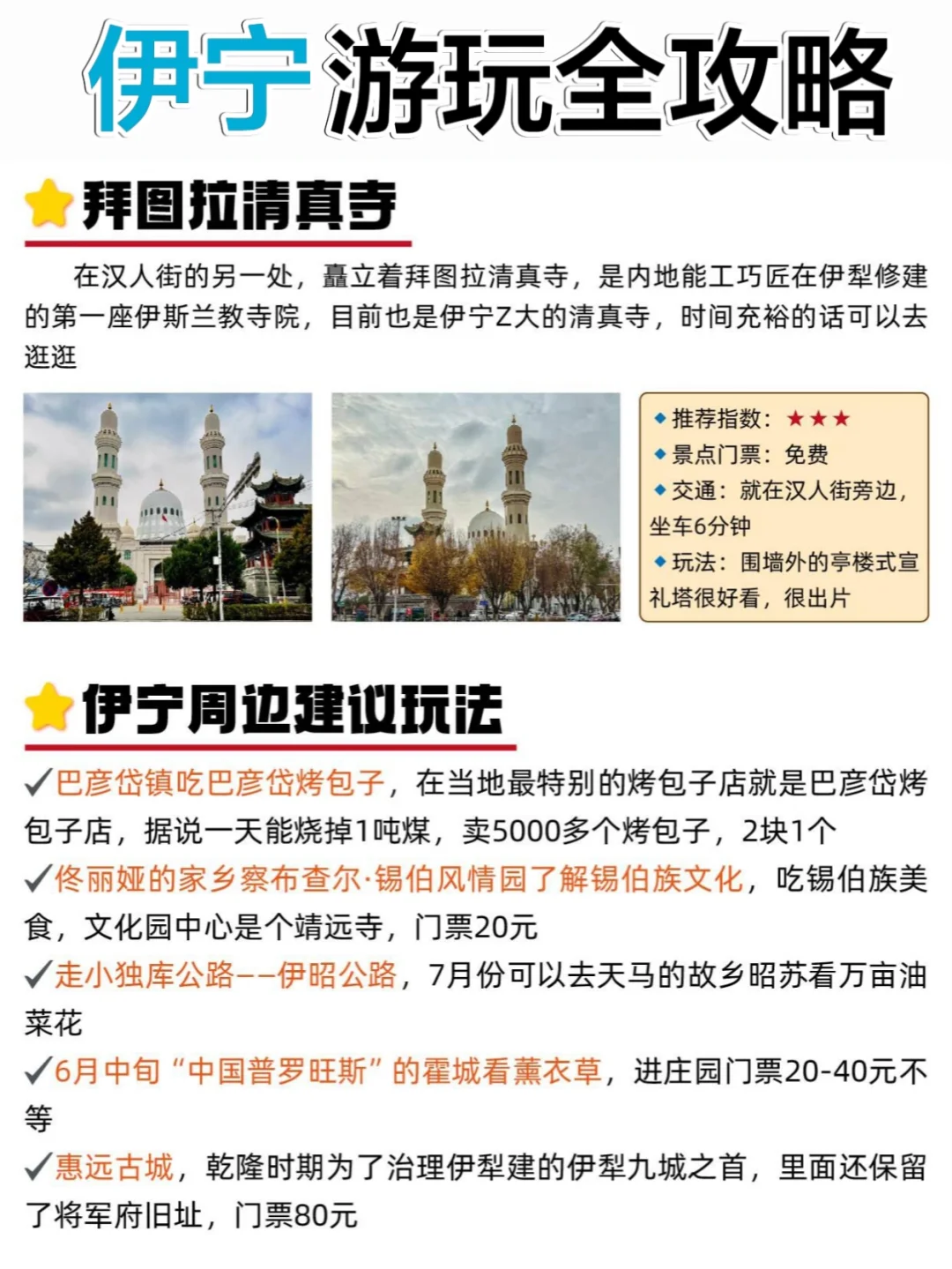 伊宁游玩全攻略

拜图拉清真寺

在汉人街的另一处，矗立着拜图拉清真寺，是内地能工巧匠在伊犁修建的第一座伊斯兰教寺院，目前也是伊宁Z大的清真寺，时间充裕的话可以去逛逛

◆推荐指数：★★★
◆景点门票：免费
◆交通：就在汉人街旁边，坐车6分钟
◆玩法：围墙外的亭楼式宣礼塔很好看，很出片

伊宁周边建议玩法

✓巴彦岱镇吃巴彦岱烤包子，在当地最特别的烤包子店就是巴彦岱烤包子店，据说一天能烧掉1吨煤，卖5000多个烤包子，2块1个
✓佟丽娅的家乡察布查尔·锡伯风情园了解锡伯族文化，吃锡伯族美食，文化园中心是个靖远寺，门票20元
✓走小独库公路——伊昭公路，7月份可以去天马的故乡昭苏看万亩油菜花
✓6月中旬“中国普罗旺斯”的霍城看薰衣草，进庄园门票20-40元不等
✓惠远古城，乾隆时期为了治理伊犁建的伊犁九城之首，里面还保留了将军府旧址，门票80元